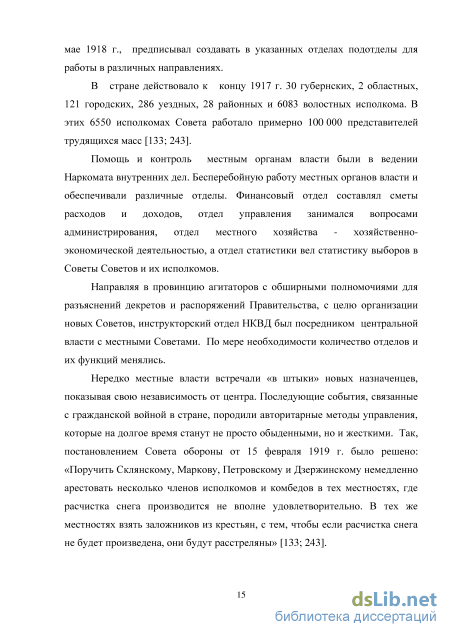 мае 1918 г., предписывал создавать в указанных отделах подотделы для работы в различных направлениях.

В стране действовало к концу 1917 г. 30 губернских, 2 областных, 121 городских, 286 уездных, 28 районных и 6083 волостных исполкома. В этих 6550 исполкомах Совета работало примерно 100 000 представителей трудящихся масс [133; 243].

Помощь и контроль местным органам власти были в ведении Наркомата внутренних дел. Бесперебойную работу местных органов власти и обеспечивали различные отделы. Финансовый отдел составлял сметы расходов и доходов, отдел управления занимался вопросами администрирования, отдел местного хозяйства - хозяйственно-экономической деятельностью, а отдел статистики вел статистику выборов в Советы Советов и их исполкомов.

Направляя в провинцию агитаторов с обширными полномочиями для разъяснений декретов и распоряжений Правительства, с целю организации новых Советов, инструкторский отдел НКВД был посредником центральной власти с местными Советами. По мере необходимости количество отделов и их функций менялись.

Нередко местные власти встречали «в штыки» новых назначенцев, показывая свою независимость от центра. Последующие события, связанные с гражданской войной в стране, породили авторитарные методы управления, которые на долгое время станут не просто обыденными, но и жесткими. Так, постановлением Совета обороны от 15 февраля 1919 г. было решено: «Поручить Склянскому, Маркову, Петровскому и Дзержинскому немедленно арестовать несколько членов исполкомов и комбедов в тех местностях, где расчистка снега производится не вполне удовлетворительно. В тех же местностях взять заложников из крестьян, с тем, чтобы если расчистка снега не будет произведена, они будут расстреляны» [133; 243].

15

dsLib.net
библиотека диссертаций